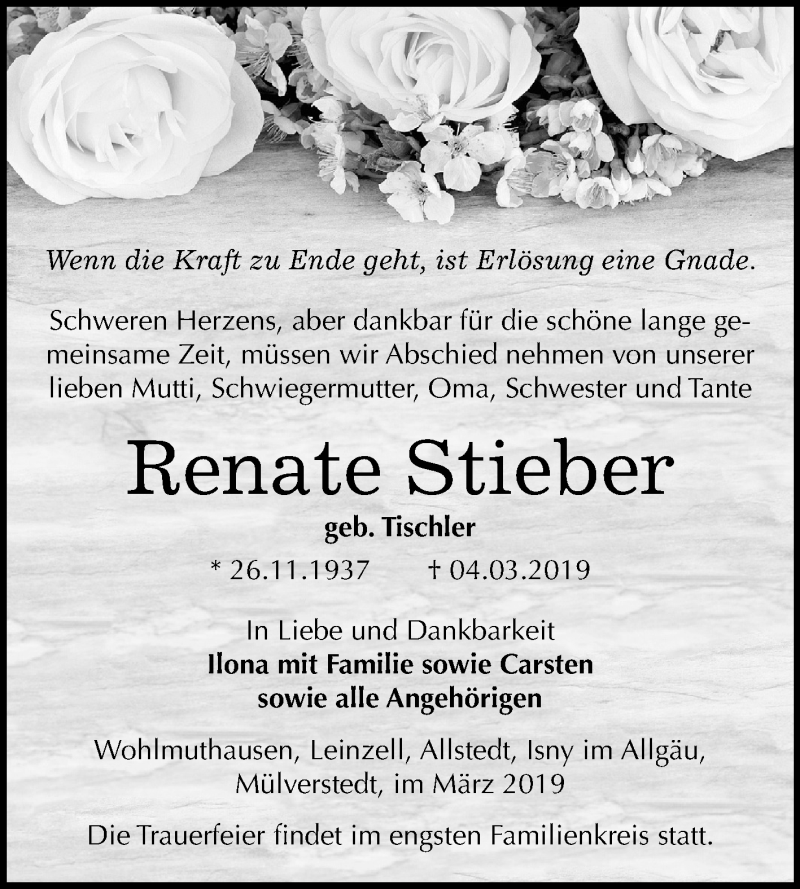 Wenn die Kraft zu Ende geht, ist Erlösung eine Gnade.

Schweren Herzens, aber dankbar für die schöne lange gemeinsame Zeit, müssen wir Abschied nehmen von unserer lieben Mutti, Schwiegermutter, Oma, Schwester und Tante

Renate Stieber

geb. Tischler

* 26.11.1937 † 04.03.2019

In Liebe und Dankbarkeit
Ilona mit Familie sowie Carsten
sowie alle Angehörigen

Wohlmuthausen, Leinzell, Allstedt, Isny im Allgäu, Mülverstedt, im März 2019

Die Trauerfeier findet im engsten Familienkreis statt.